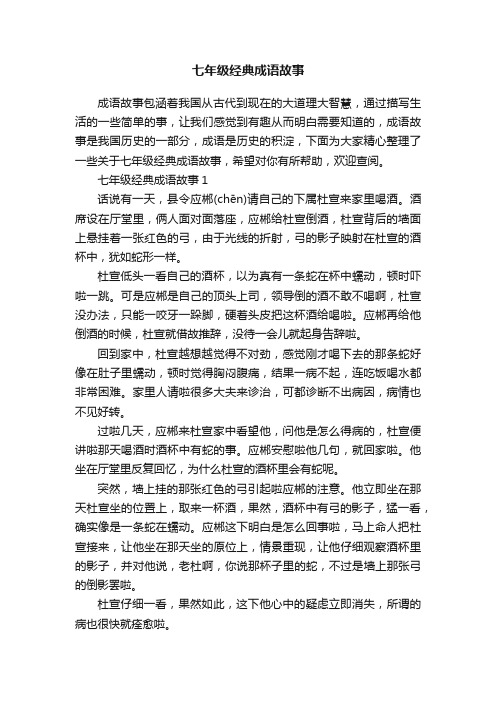 七年级经典成语故事

成语故事包涵着我国从古代到现在的大道理大智慧，通过描写生活的一些简单的事，让我们感觉到有趣从而明白需要知道的，成语故事是我国历史的一部分，成语是历史的积淀，下面为大家精心整理了一些关于七年级经典成语故事，希望对你有所帮助，欢迎查阅。

七年级经典成语故事 1

话说有一天，县令应郴(chēn)请自己的下属杜宣来家里喝酒。酒席设在厅堂里，俩人面对面落座，应郴给杜宣倒酒，杜宣背后的墙面上悬挂着一张红色的弓，由于光线的折射，弓的影子映射在杜宣的酒杯中，犹如蛇形一样。

杜宣低头一看自己的酒杯，以为真有一条蛇在杯中蠕动，顿时吓啦一跳。可是应郴是自己的顶头上司，领导倒的酒不敢不喝啊，杜宣没办法，只能一咬牙一跺脚，硬着头皮把这杯酒给喝啦。应郴再给他倒酒的时候，杜宣就借故推辞，没待一会儿就起身告辞啦。

回到家中，杜宣越想越觉得不对劲，感觉刚才喝下去的那条蛇好像在肚子里蠕动，顿时觉得胸闷腹痛，结果一病不起，连吃饭喝水都非常困难。家里人请啦很多大夫来诊治，可都诊断不出病因，病情也不见好转。

过啦几天，应郴来杜宣家中看望他，问他是怎么得病的，杜宣便讲啦那天喝酒时酒杯中有蛇的事。应郴安慰啦他几句，就回家啦。他坐在厅堂里反复回忆，为什么杜宣的酒杯里会有蛇呢。

突然，墙上挂的那张红色的弓引起啦应郴的注意。他立即坐在那天杜宣坐的位置上，取来一杯酒，果然，酒杯中有弓的影子，猛一看，确实像是一条蛇在蠕动。应郴这下明白是怎么回事啦，马上命人把杜宣接来，让他坐在那天坐的原位上，情景重现，让他仔细观察酒杯里的影子，并对他说，老杜啊，你说那杯子里的蛇，不过是墙上那张弓的倒影罢啦。

杜宣仔细一看，果然如此，这下他心中的疑虑立即消失，所谓的病也很快就痊愈啦。